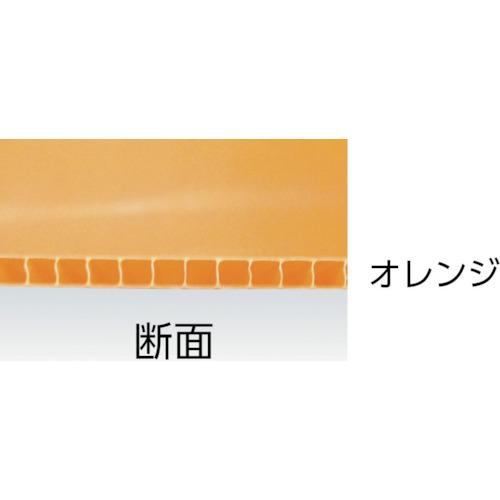 オレンジ

断面